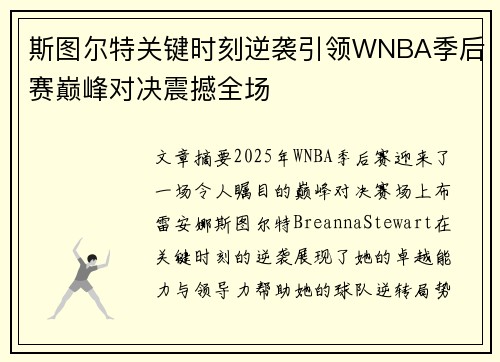 斯图尔特关键时刻逆袭引领WNBA季后赛巅峰对决震撼全场

文章摘要2025年WNBA季后赛迎来了一场令人瞩目的巅峰对决赛场上布雷安娜斯图尔特BreannaStewart在关键时刻的逆袭展现了她的卓越能力与领导力帮助她的球队逆转局势